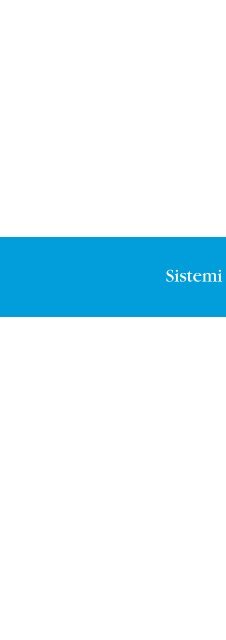 Sistemi